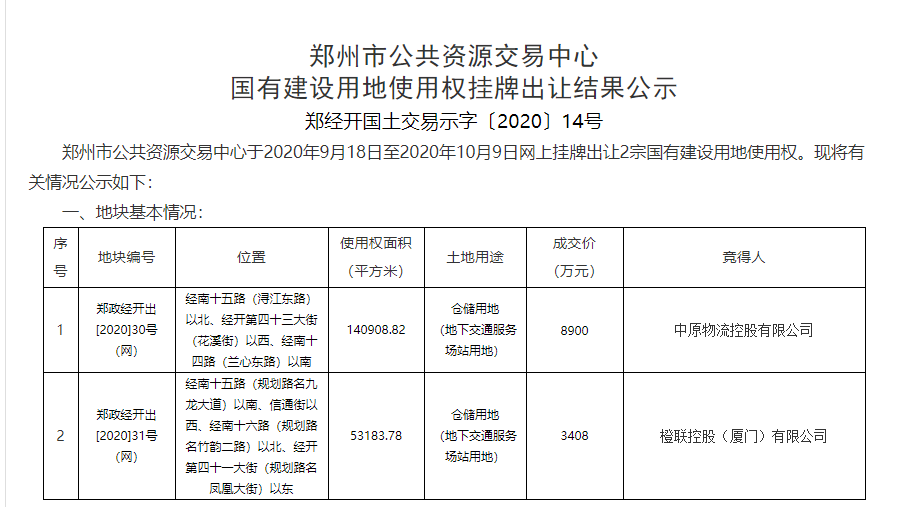 郑州市公共资源交易中心
国有建设用地使用权挂牌出让结果公示
郑经开国土交易示字〔2020〕14号

郑州市公共资源交易中心于2020年9月18日至2020年10月9日网上挂牌出让2宗国有建设用地使用权。现将有关情况公示如下：

一、地块基本情况：

| 序号 | 地块编号 | 位置 | 使用权面积（平方米） | 土地用途 | 成交价（万元） | 竞得人 |
|---|---|---|---|---|---|---|
| 1 | 郑政经开出[2020]30号（网） | 经南十五路（浔江东路）以北、经开第四十三大街（花溪街）以西、经南十四路（兰心东路）以南 | 140908.82 | 仓储用地（地下交通服务场站用地） | 8900 | 中原物流控股有限公司 |
| 2 | 郑政经开出[2020]31号（网） | 经南十五路（规划路名九龙大道）以南、信通街以西、经南十六路（规划路名竹韵二路）以北、经开第四十一大街（规划路名凤凰大街）以东 | 53183.78 | 仓储用地（地下交通服务场站用地） | 3408 | 橙联控股（厦门）有限公司 |